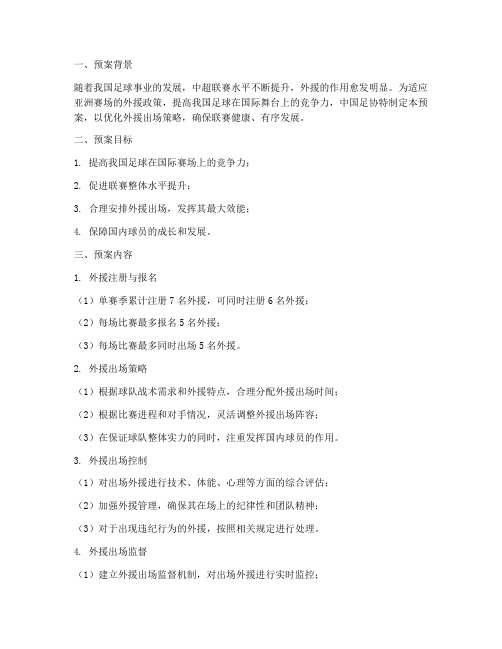 一、预案背景

随着我国足球事业的发展，中超联赛水平不断提升，外援的作用愈发明显。为适应亚洲赛场的外援政策，提高我国足球在国际舞台上的竞争力，中国足协特制定本预案，以优化外援出场策略，确保联赛健康、有序发展。

二、预案目标

1. 提高我国足球在国际赛场上的竞争力；

2. 促进联赛整体水平提升；

3. 合理安排外援出场，发挥其最大效能；

4. 保障国内球员的成长和发展。

三、预案内容

1. 外援注册与报名

（1）单赛季累计注册 7 名外援，可同时注册 6 名外援；

（2）每场比赛最多报名 5 名外援；

（3）每场比赛最多同时出场 5 名外援。

2. 外援出场策略

（1）根据球队战术需求和外援特点，合理分配外援出场时间；

（2）根据比赛进程和对手情况，灵活调整外援出场阵容；

（3）在保证球队整体实力的同时，注重发挥国内球员的作用。

3. 外援出场控制

（1）对出场外援进行技术、体能、心理等方面的综合评估；

（2）加强外援管理，确保其在场上的纪律性和团队精神；

（3）对于出现违纪行为的外援，按照相关规定进行处理。

4. 外援出场监督

（1）建立外援出场监督机制，对出场外援进行实时监控；